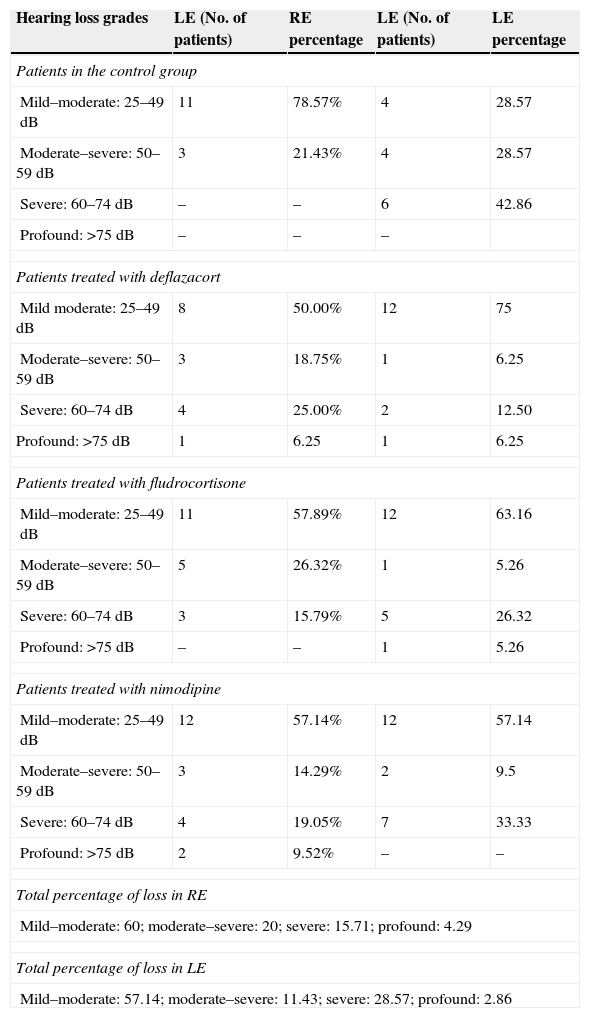 | Hearing loss grades | LE (No. of patients) | RE percentage | LE (No. of patients) | LE percentage |
|---|---|---|---|---|
| *Patients in the control group* | | | | |
| Mild–moderate: 25–49 dB | 11 | 78.57% | 4 | 28.57 |
| Moderate–severe: 50–59 dB | 3 | 21.43% | 4 | 28.57 |
| Severe: 60–74 dB | – | – | 6 | 42.86 |
| Profound: >75 dB | – | – | – | |
| *Patients treated with deflazacort* | | | | |
| Mild moderate: 25–49 dB | 8 | 50.00% | 12 | 75 |
| Moderate–severe: 50–59 dB | 3 | 18.75% | 1 | 6.25 |
| Severe: 60–74 dB | 4 | 25.00% | 2 | 12.50 |
| Profound: >75 dB | 1 | 6.25 | 1 | 6.25 |
| *Patients treated with fludrocortisone* | | | | |
| Mild–moderate: 25–49 dB | 11 | 57.89% | 12 | 63.16 |
| Moderate–severe: 50–59 dB | 5 | 26.32% | 1 | 5.26 |
| Severe: 60–74 dB | 3 | 15.79% | 5 | 26.32 |
| Profound: >75 dB | – | – | 1 | 5.26 |
| *Patients treated with nimodipine* | | | | |
| Mild–moderate: 25–49 dB | 12 | 57.14% | 12 | 57.14 |
| Moderate–severe: 50–59 dB | 3 | 14.29% | 2 | 9.5 |
| Severe: 60–74 dB | 4 | 19.05% | 7 | 33.33 |
| Profound: >75 dB | 2 | 9.52% | – | – |
| *Total percentage of loss in RE* | | | | |
| Mild–moderate: 60; moderate–severe: 20; severe: 15.71; profound: 4.29 | | | | |
| *Total percentage of loss in LE* | | | | |
| Mild–moderate: 57.14; moderate–severe: 11.43; severe: 28.57; profound: 2.86 | | | | |